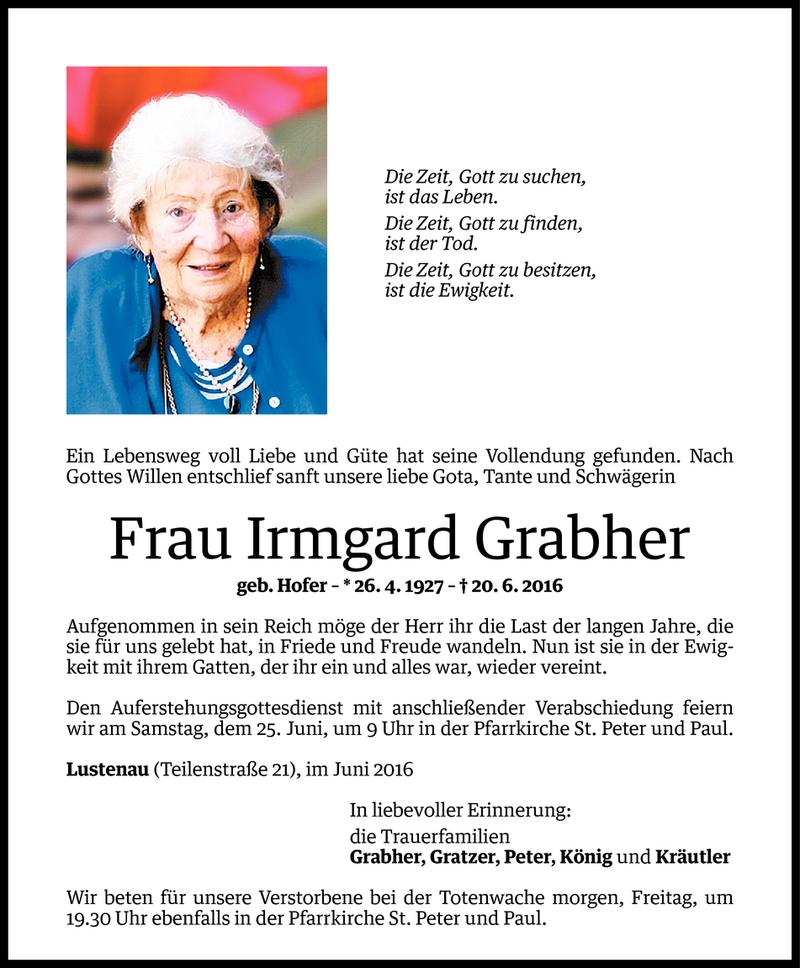 Die Zeit, Gott zu suchen, ist das Leben.
Die Zeit, Gott zu finden, ist der Tod.
Die Zeit, Gott zu besitzen, ist die Ewigkeit.

Ein Lebensweg voll Liebe und Güte hat seine Vollendung gefunden. Nach Gottes Willen entschlief sanft unsere liebe Gota, Tante und Schwägerin

Frau Irmgard Grabher

geb. Hofer – * 26. 4. 1927 – † 20. 6. 2016

Aufgenommen in sein Reich möge der Herr ihr die Last der langen Jahre, die sie für uns gelebt hat, in Friede und Freude wandeln. Nun ist sie in der Ewigkeit mit ihrem Gatten, der ihr ein und alles war, wieder vereint.

Den Auferstehungsgottesdienst mit anschließender Verabschiedung feiern wir am Samstag, dem 25. Juni, um 9 Uhr in der Pfarrkirche St. Peter und Paul.

Lustenau (Teilenstraße 21), im Juni 2016

In liebevoller Erinnerung:
die Trauerfamilien
Grabher, Gratzer, Peter, König und Kräutler

Wir beten für unsere Verstorbene bei der Totenwache morgen, Freitag, um 19.30 Uhr ebenfalls in der Pfarrkirche St. Peter und Paul.